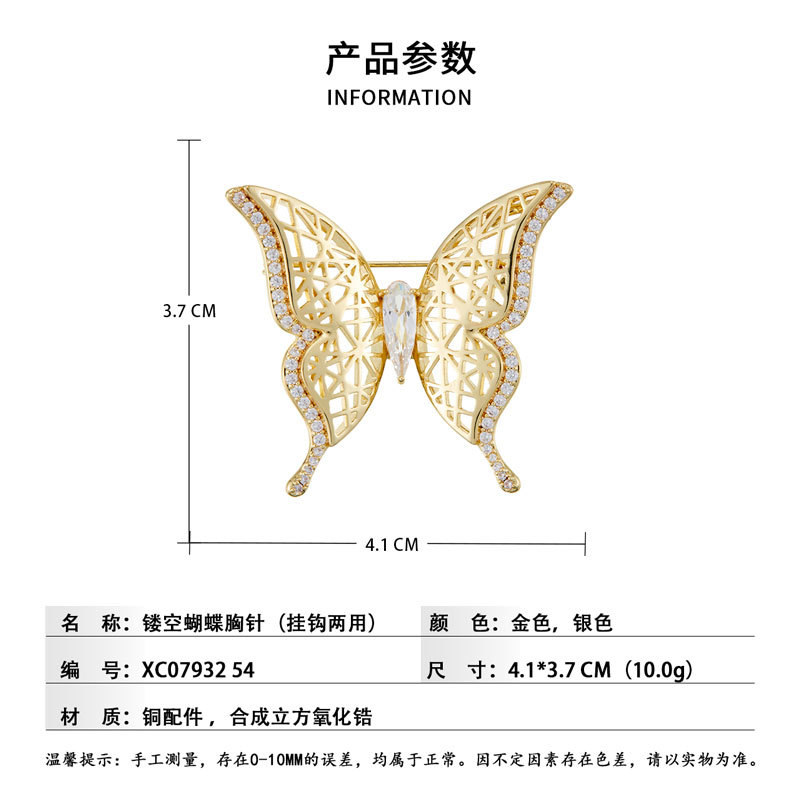 产品参数
INFORMATION

3.7 CM

4.1 CM

名 称：镂空蝴蝶胸针（挂钩两用）

颜 色：金色，银色

编 号：XC07932 54

尺 寸：4.1*3.7 CM（10.0g）

材 质：铜配件，合成立方氧化锆

温馨提示：手工测量，存在0-10MM的误差，均属于正常。因不定因素存在色差，请以实物为准。